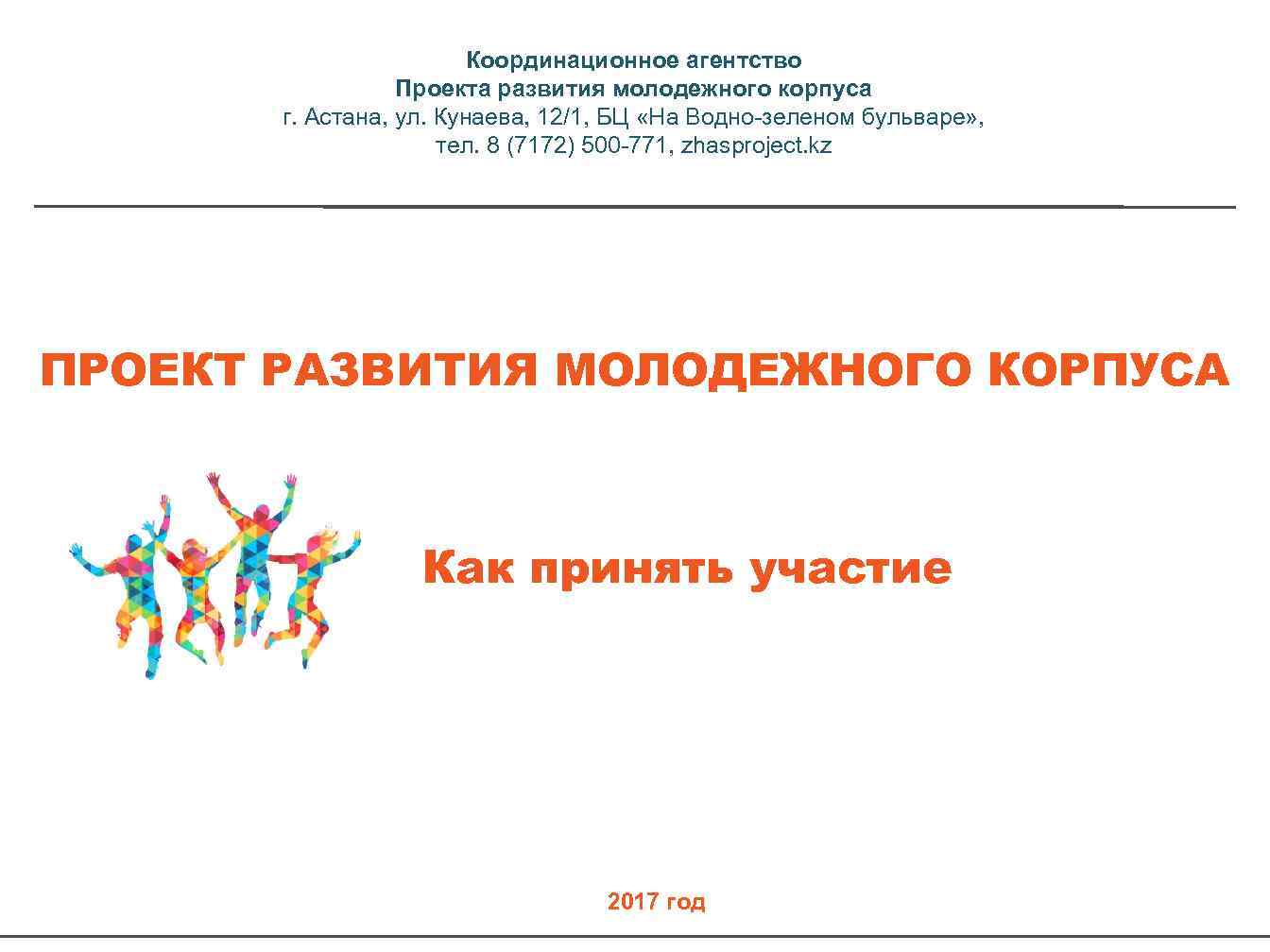 Координационное агентство
Проекта развития молодежного корпуса
г. Астана, ул. Кунаева, 12/1, БЦ «На Водно-зеленом бульваре»,
тел. 8 (7172) 500-771, zhasproject.kz

ПРОЕКТ РАЗВИТИЯ МОЛОДЕЖНОГО КОРПУСА

Как принять участие

2017 год